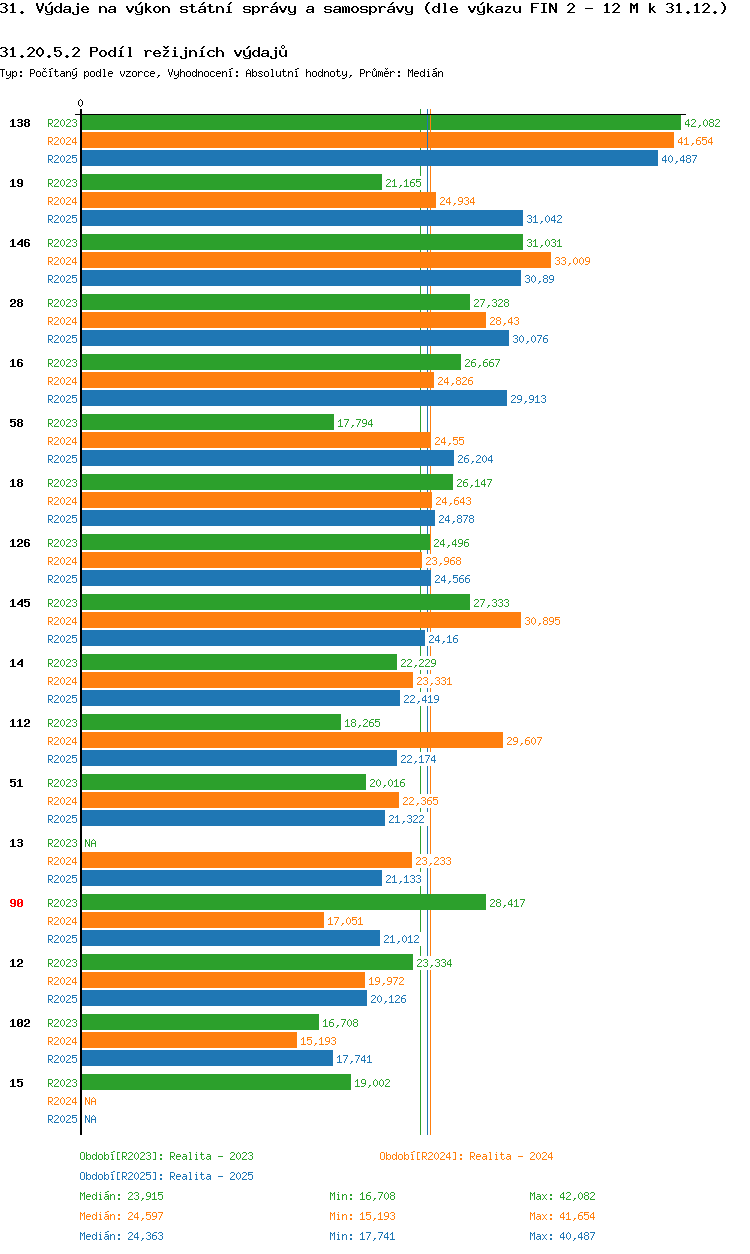 31. Výdaje na výkon státní správy a samosprávy (dle výkazu FIN 2 - 12 M k 31.12.)

31.20.5.2 Podíl režijních výdajů

Typ: Počítaný podle vzorce, Vyhodnocení: Absolutní hodnoty, Průměr: Medián

0

138 R2023 42,082 R2024 41,654 R2025 40,487
19 R2023 21,165 R2024 24,934 R2025 31,042
146 R2023 31,031 R2024 33,009 R2025 30,89
28 R2023 27,328 R2024 28,43 R2025 30,076
16 R2023 26,667 R2024 24,826 R2025 29,913
58 R2023 17,794 R2024 24,55 R2025 26,204
18 R2023 26,147 R2024 24,643 R2025 24,878
126 R2023 24,496 R2024 23,968 R2025 24,566
145 R2023 27,333 R2024 30,895 R2025 24,16
14 R2023 22,229 R2024 23,331 R2025 22,419
112 R2023 18,265 R2024 29,607 R2025 22,174
51 R2023 20,016 R2024 22,365 R2025 21,322
13 R2023 NA R2024 23,233 R2025 21,133
90 R2023 28,417 R2024 17,051 R2025 21,012
12 R2023 23,334 R2024 19,972 R2025 20,126
102 R2023 16,708 R2024 15,193 R2025 17,741
15 R2023 19,002 R2024 NA R2025 NA

Období[R2023]: Realita - 2023
Období[R2024]: Realita - 2024
Období[R2025]: Realita - 2025

Medián: 23,915 Min: 16,708 Max: 42,082
Medián: 24,597 Min: 15,193 Max: 41,654
Medián: 24,363 Min: 17,741 Max: 40,487